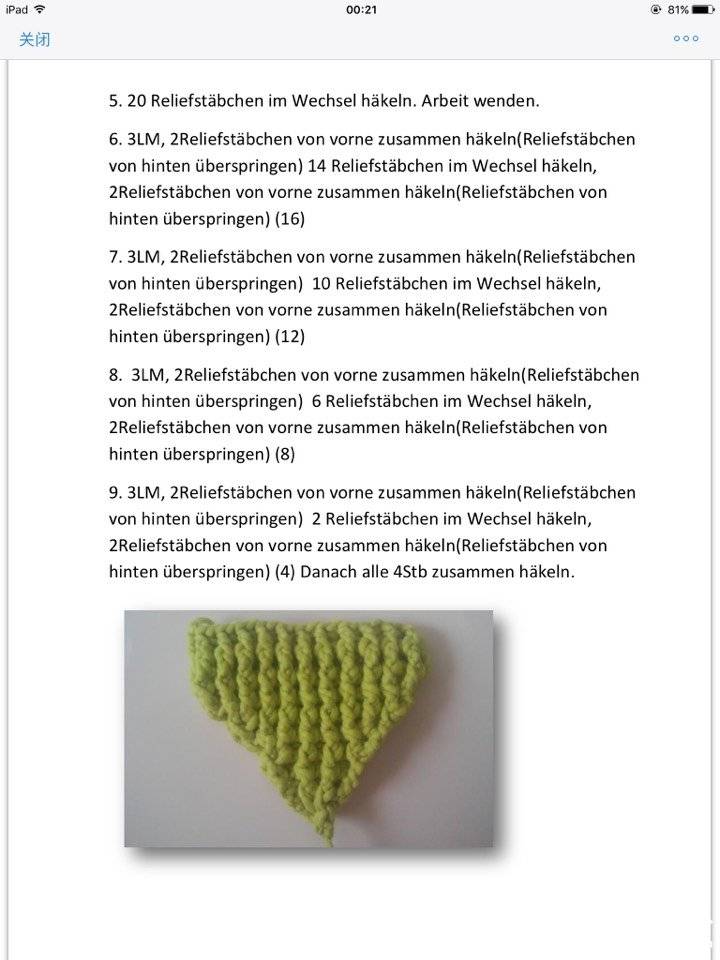 iPad 00:21 81%

关闭

5. 20 Reliefstäbchen im Wechsel häkeln. Arbeit wenden.

6. 3LM, 2Reliefstäbchen von vorne zusammen häkeln(Reliefstäbchen von hinten überspringen) 14 Reliefstäbchen im Wechsel häkeln, 2Reliefstäbchen von vorne zusammen häkeln(Reliefstäbchen von hinten überspringen) (16)

7. 3LM, 2Reliefstäbchen von vorne zusammen häkeln(Reliefstäbchen von hinten überspringen) 10 Reliefstäbchen im Wechsel häkeln, 2Reliefstäbchen von vorne zusammen häkeln(Reliefstäbchen von hinten überspringen) (12)

8. 3LM, 2Reliefstäbchen von vorne zusammen häkeln(Reliefstäbchen von hinten überspringen) 6 Reliefstäbchen im Wechsel häkeln, 2Reliefstäbchen von vorne zusammen häkeln(Reliefstäbchen von hinten überspringen) (8)

9. 3LM, 2Reliefstäbchen von vorne zusammen häkeln(Reliefstäbchen von hinten überspringen) 2 Reliefstäbchen im Wechsel häkeln, 2Reliefstäbchen von vorne zusammen häkeln(Reliefstäbchen von hinten überspringen) (4) Danach alle 4Stb zusammen häkeln.